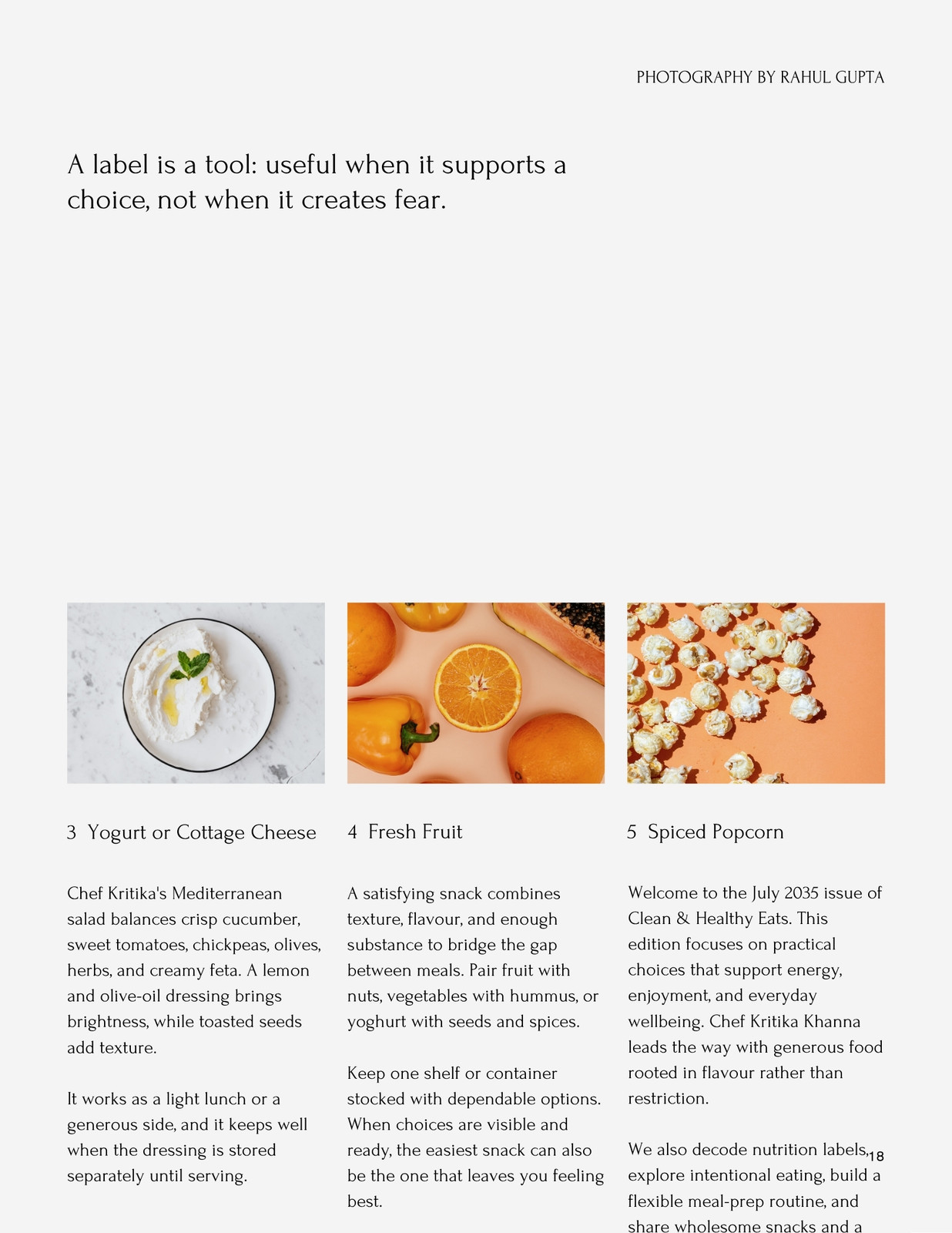 PHOTOGRAPHY BY RAHUL GUPTA

A label is a tool: useful when it supports a choice, not when it creates fear.

3 Yogurt or Cottage Cheese

Chef Kritika's Mediterranean salad balances crisp cucumber, sweet tomatoes, chickpeas, olives, herbs, and creamy feta. A lemon and olive-oil dressing brings brightness, while toasted seeds add texture.

It works as a light lunch or a generous side, and it keeps well when the dressing is stored separately until serving.

4 Fresh Fruit

A satisfying snack combines texture, flavour, and enough substance to bridge the gap between meals. Pair fruit with nuts, vegetables with hummus, or yoghurt with seeds and spices.

Keep one shelf or container stocked with dependable options. When choices are visible and ready, the easiest snack can also be the one that leaves you feeling best.

5 Spiced Popcorn

Welcome to the July 2035 issue of Clean & Healthy Eats. This edition focuses on practical choices that support energy, enjoyment, and everyday wellbeing. Chef Kritika Khanna leads the way with generous food rooted in flavour rather than restriction.

We also decode nutrition labels, explore intentional eating, build a flexible meal-prep routine, and share wholesome snacks and a

18